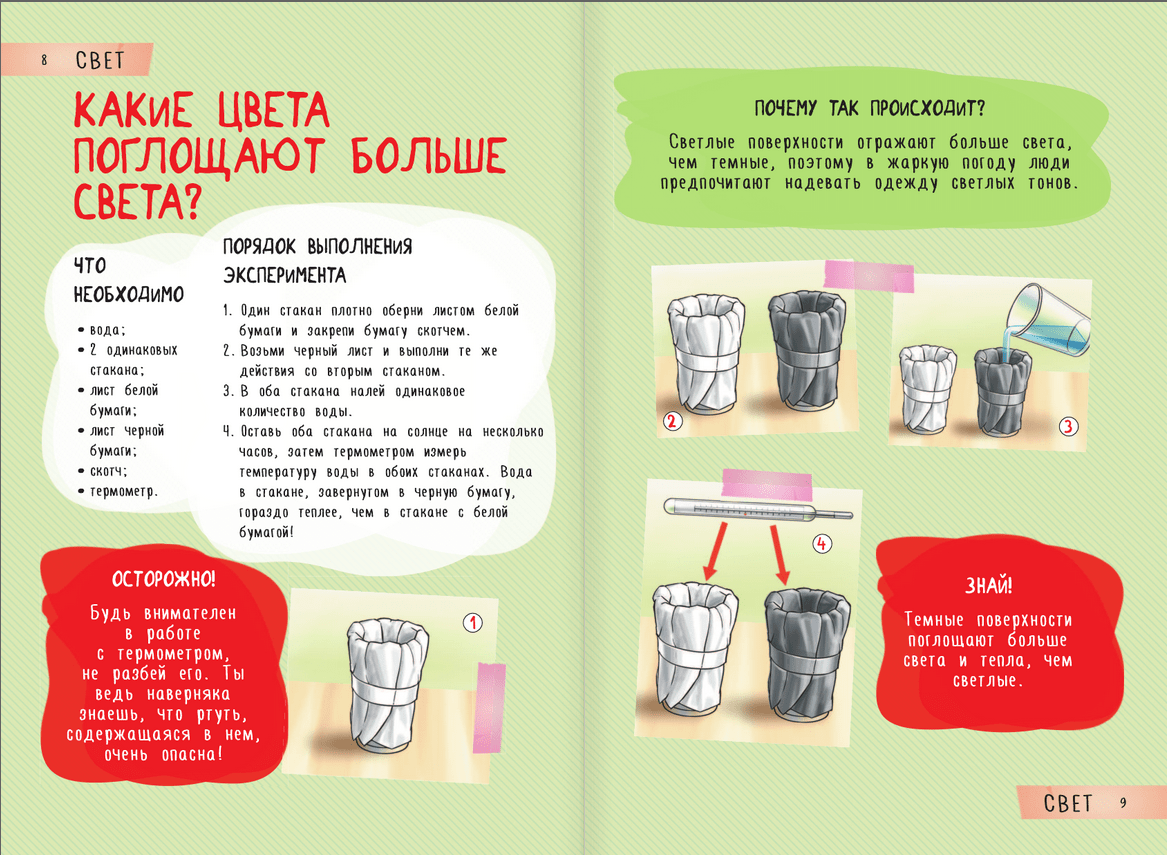 8 СВЕТ

КАКИЕ ЦВЕТА ПОГЛОЩАЮТ БОЛЬШЕ СВЕТА?

ЧТО НЕОБХОДИМО

• вода;
• 2 одинаковых стакана;
• лист белой бумаги;
• лист черной бумаги;
• скотч;
• термометр.

ПОРЯДОК ВЫПОЛНЕНИЯ ЭКСПЕРИМЕНТА

1. Один стакан плотно оберни листом белой бумаги и закрепи бумагу скотчем.
2. Возьми черный лист и выполни те же действия со вторым стаканом.
3. В оба стакана налей одинаковое количество воды.
4. Оставь оба стакана на солнце на несколько часов, затем термометром измерь температуру воды в обоих стаканах. Вода в стакане, завернутом в черную бумагу, гораздо теплее, чем в стакане с белой бумагой!

ОСТОРОЖНО!

Будь внимателен в работе с термометром, не разбей его. Ты ведь наверняка знаешь, что ртуть, содержащаяся в нем, очень опасна!

1

ПОЧЕМУ ТАК ПРОИСХОДИТ?

Светлые поверхности отражают больше света, чем темные, поэтому в жаркую погоду люди предпочитают надевать одежду светлых тонов.

2

3

4

ЗНАЙ!

Темные поверхности поглощают больше света и тепла, чем светлые.

СВЕТ 9